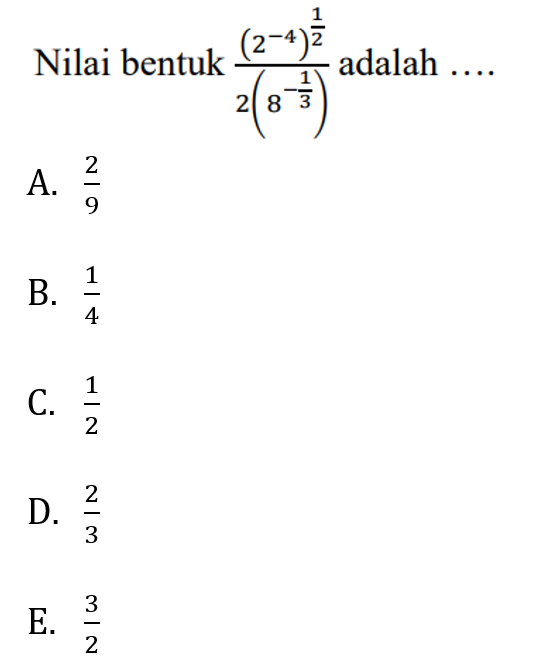 Nilai bentuk $\frac{(2^{-4})^{\frac{1}{2}}}{2\left(8^{-\frac{1}{3}}\right)}$ adalah ….

A. $\frac{2}{9}$

B. $\frac{1}{4}$

C. $\frac{1}{2}$

D. $\frac{2}{3}$

E. $\frac{3}{2}$